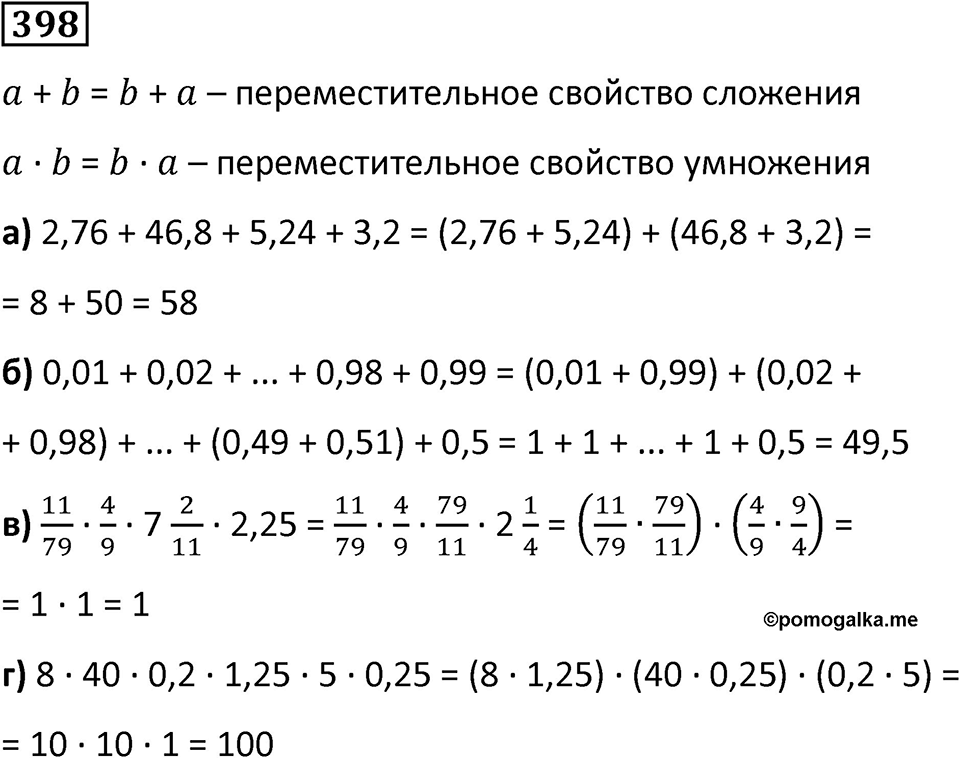 398

$a + b = b + a$ – переместительное свойство сложения

$a \cdot b = b \cdot a$ – переместительное свойство умножения

а) $2,76 + 46,8 + 5,24 + 3,2 = (2,76 + 5,24) + (46,8 + 3,2) =$

$= 8 + 50 = 58$

б) $0,01 + 0,02 + ... + 0,98 + 0,99 = (0,01 + 0,99) + (0,02 +$

$+ 0,98) + ... + (0,49 + 0,51) + 0,5 = 1 + 1 + ... + 1 + 0,5 = 49,5$

в) $\frac{11}{79} \cdot \frac{4}{9} \cdot 7\frac{2}{11} \cdot 2,25 = \frac{11}{79} \cdot \frac{4}{9} \cdot \frac{79}{11} \cdot 2\frac{1}{4} = \left(\frac{11}{79} \cdot \frac{79}{11}\right) \cdot \left(\frac{4}{9} \cdot \frac{9}{4}\right) =$

$= 1 \cdot 1 = 1$

©pomogalka.me

г) $8 \cdot 40 \cdot 0,2 \cdot 1,25 \cdot 5 \cdot 0,25 = (8 \cdot 1,25) \cdot (40 \cdot 0,25) \cdot (0,2 \cdot 5) =$

$= 10 \cdot 10 \cdot 1 = 100$